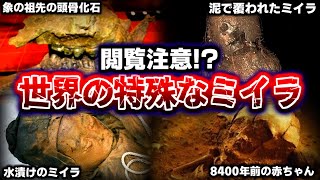 象の祖先の頭骨化石

泥で覆われたミイラ

閲覧注意!?

世界の特殊なミイラ

水漬けのミイラ

8400年前の赤ちゃん